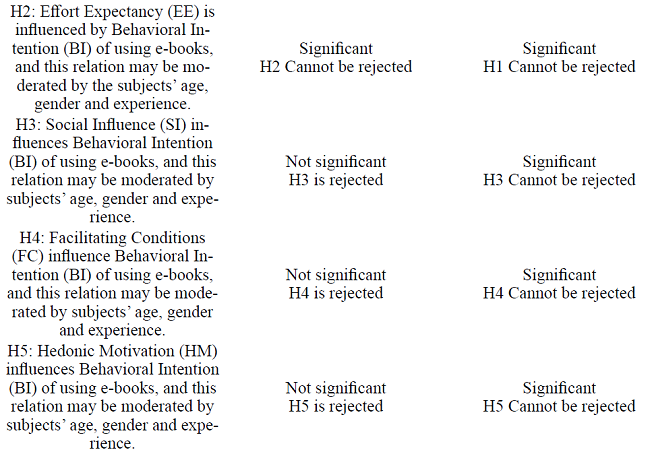 | | | |
|---|---|---|
| H2: Effort Expectancy (EE) is influenced by Behavioral Intention (BI) of using e-books, and this relation may be moderated by the subjects' age, gender and experience. | Significant H2 Cannot be rejected | Significant H1 Cannot be rejected |
| H3: Social Influence (SI) influences Behavioral Intention (BI) of using e-books, and this relation may be moderated by subjects' age, gender and experience. | Not significant H3 is rejected | Significant H3 Cannot be rejected |
| H4: Facilitating Conditions (FC) influence Behavioral Intention (BI) of using e-books, and this relation may be moderated by subjects' age, gender and experience. | Not significant H4 is rejected | Significant H4 Cannot be rejected |
| H5: Hedonic Motivation (HM) influences Behavioral Intention (BI) of using e-books, and this relation may be moderated by subjects' age, gender and experience. | Not significant H5 is rejected | Significant H5 Cannot be rejected |